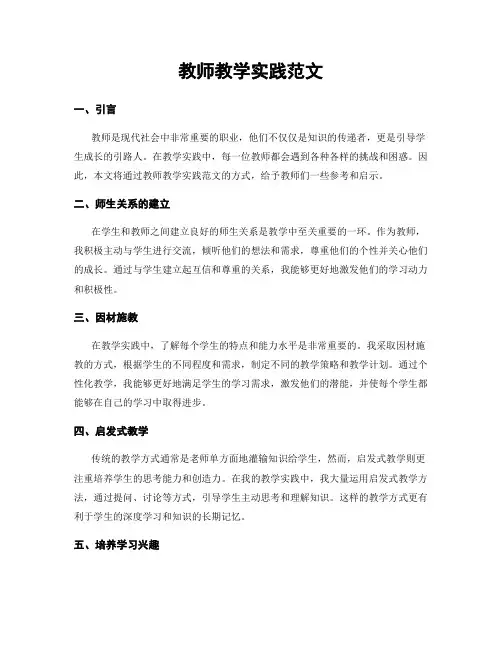 教师教学实践范文

一、引言

教师是现代社会中非常重要的职业，他们不仅仅是知识的传递者，更是引导学生成长的引路人。在教学实践中，每一位教师都会遇到各种各样的挑战和困惑。因此，本文将通过教师教学实践范文的方式，给予教师们一些参考和启示。

二、师生关系的建立

在学生和教师之间建立良好的师生关系是教学中至关重要的一环。作为教师，我积极主动与学生进行交流，倾听他们的想法和需求，尊重他们的个性并关心他们的成长。通过与学生建立起互信和尊重的关系，我能够更好地激发他们的学习动力和积极性。

三、因材施教

在教学实践中，了解每个学生的特点和能力水平是非常重要的。我采取因材施教的方式，根据学生的不同程度和需求，制定不同的教学策略和教学计划。通过个性化教学，我能够更好地满足学生的学习需求，激发他们的潜能，并使每个学生都能够在自己的学习中取得进步。

四、启发式教学

传统的教学方式通常是老师单方面地灌输知识给学生，然而，启发式教学则更注重培养学生的思考能力和创造力。在我的教学实践中，我大量运用启发式教学方法，通过提问、讨论等方式，引导学生主动思考和理解知识。这样的教学方式更有利于学生的深度学习和知识的长期记忆。

五、培养学习兴趣